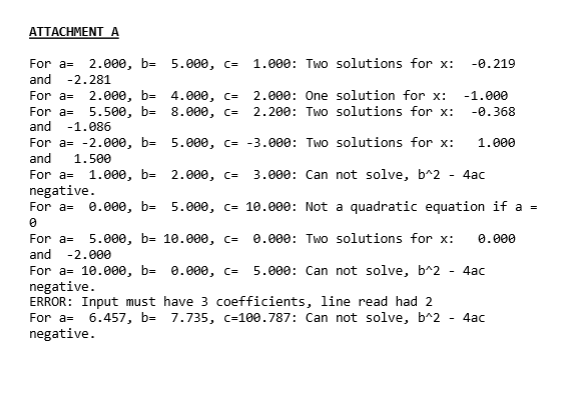 ATTACHMENT A

For a=  2.000, b=  5.000, c=  1.000: Two solutions for x:  -0.219 and  -2.281
For a=  2.000, b=  4.000, c=  2.000: One solution for x:  -1.000
For a=  5.500, b=  8.000, c=  2.200: Two solutions for x:  -0.368 and  -1.086
For a= -2.000, b=  5.000, c= -3.000: Two solutions for x:   1.000 and   1.500
For a=  1.000, b=  2.000, c=  3.000: Can not solve, b^2 - 4ac negative.
For a=  0.000, b=  5.000, c= 10.000: Not a quadratic equation if a = 0
For a=  5.000, b= 10.000, c=  0.000: Two solutions for x:   0.000 and  -2.000
For a= 10.000, b=  0.000, c=  5.000: Can not solve, b^2 - 4ac negative.
ERROR: Input must have 3 coefficients, line read had 2
For a=  6.457, b=  7.735, c=100.787: Can not solve, b^2 - 4ac negative.